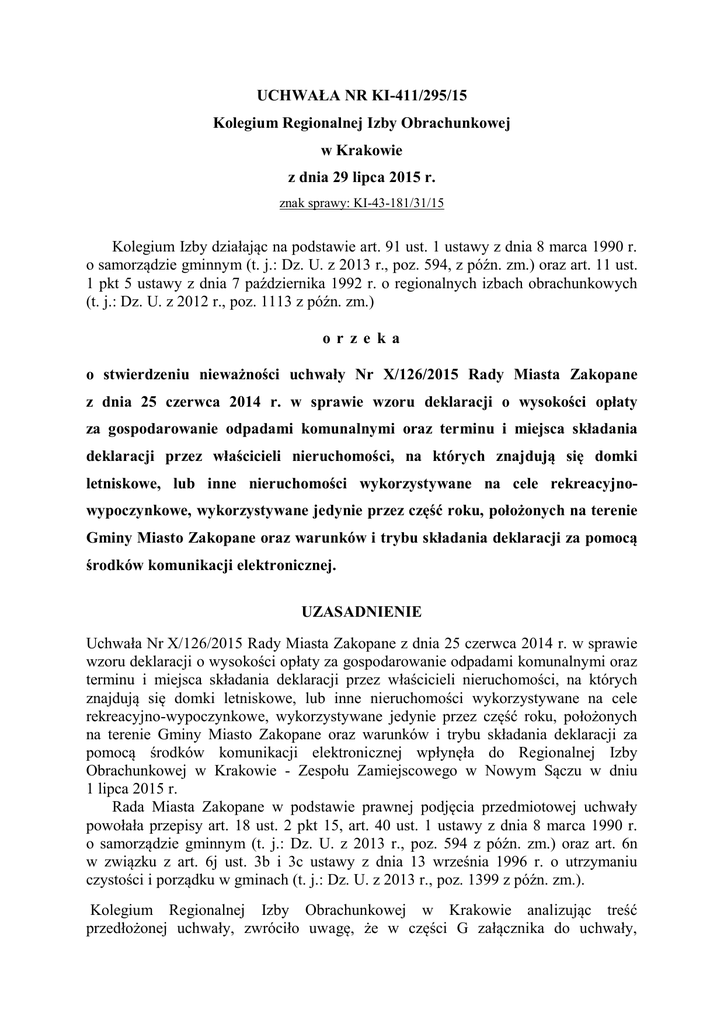 UCHWAŁA NR KI-411/295/15
Kolegium Regionalnej Izby Obrachunkowej
w Krakowie
z dnia 29 lipca 2015 r.
znak sprawy: KI-43-181/31/15

Kolegium Izby działając na podstawie art. 91 ust. 1 ustawy z dnia 8 marca 1990 r. o samorządzie gminnym (t. j.: Dz. U. z 2013 r., poz. 594, z późn. zm.) oraz art. 11 ust. 1 pkt 5 ustawy z dnia 7 października 1992 r. o regionalnych izbach obrachunkowych (t. j.: Dz. U. z 2012 r., poz. 1113 z późn. zm.)

o r z e k a

o stwierdzeniu nieważności uchwały Nr X/126/2015 Rady Miasta Zakopane z dnia 25 czerwca 2014 r. w sprawie wzoru deklaracji o wysokości opłaty za gospodarowanie odpadami komunalnymi oraz terminu i miejsca składania deklaracji przez właścicieli nieruchomości, na których znajdują się domki letniskowe, lub inne nieruchomości wykorzystywane na cele rekreacyjno-wypoczynkowe, wykorzystywane jedynie przez część roku, położonych na terenie Gminy Miasto Zakopane oraz warunków i trybu składania deklaracji za pomocą środków komunikacji elektronicznej.

UZASADNIENIE

Uchwała Nr X/126/2015 Rady Miasta Zakopane z dnia 25 czerwca 2014 r. w sprawie wzoru deklaracji o wysokości opłaty za gospodarowanie odpadami komunalnymi oraz terminu i miejsca składania deklaracji przez właścicieli nieruchomości, na których znajdują się domki letniskowe, lub inne nieruchomości wykorzystywane na cele rekreacyjno-wypoczynkowe, wykorzystywane jedynie przez część roku, położonych na terenie Gminy Miasto Zakopane oraz warunków i trybu składania deklaracji za pomocą środków komunikacji elektronicznej wpłynęła do Regionalnej Izby Obrachunkowej w Krakowie - Zespołu Zamiejscowego w Nowym Sączu w dniu 1 lipca 2015 r.

Rada Miasta Zakopane w podstawie prawnej podjęcia przedmiotowej uchwały powołała przepisy art. 18 ust. 2 pkt 15, art. 40 ust. 1 ustawy z dnia 8 marca 1990 r. o samorządzie gminnym (t. j.: Dz. U. z 2013 r., poz. 594 z późn. zm.) oraz art. 6n w związku z art. 6j ust. 3b i 3c ustawy z dnia 13 września 1996 r. o utrzymaniu czystości i porządku w gminach (t. j.: Dz. U. z 2013 r., poz. 1399 z późn. zm.).

Kolegium Regionalnej Izby Obrachunkowej w Krakowie analizując treść przedłożonej uchwały, zwróciło uwagę, że w części G załącznika do uchwały,